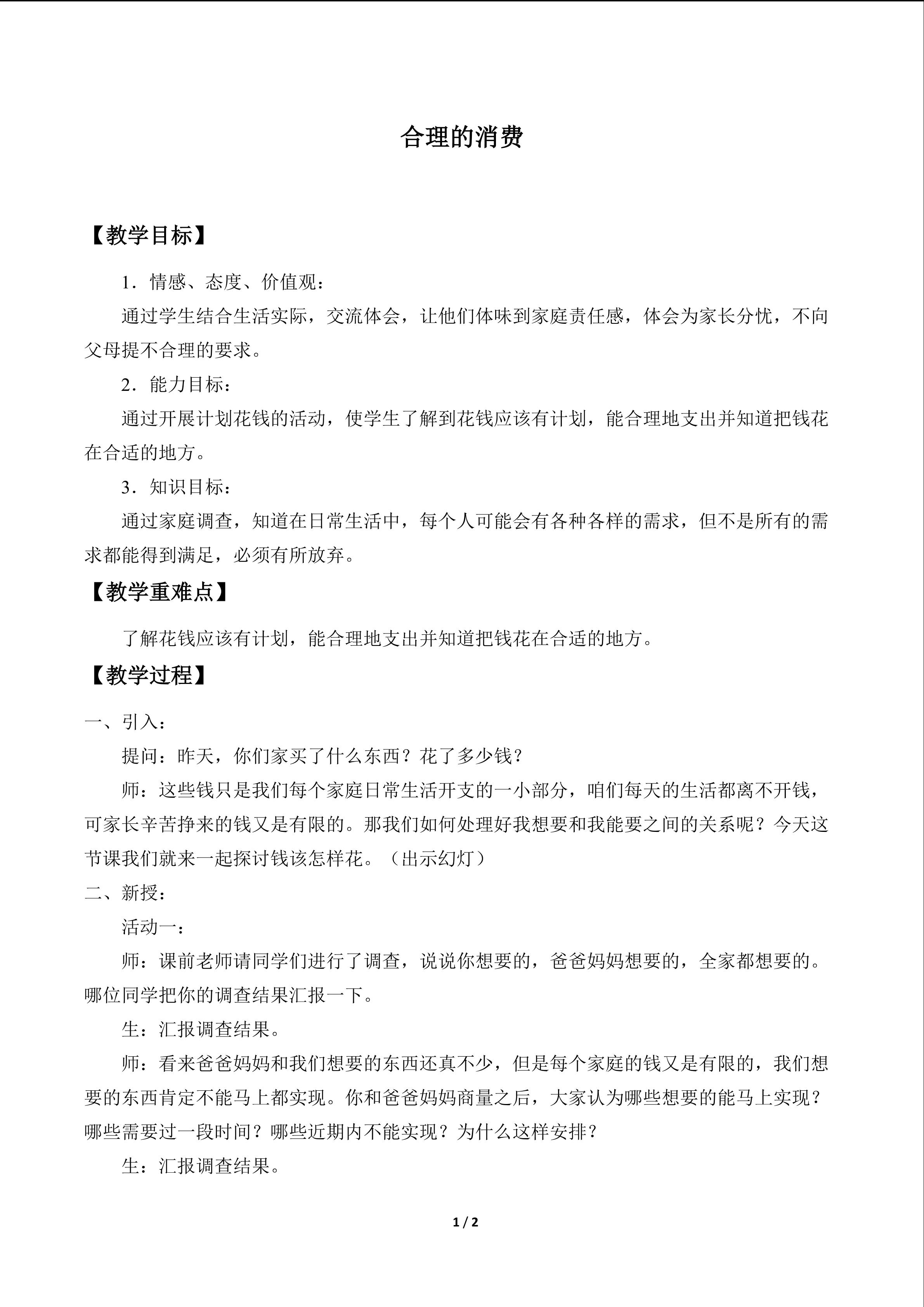 合理的消费

【教学目标】

1．情感、态度、价值观：

通过学生结合生活实际，交流体会，让他们体味到家庭责任感，体会为家长分忧，不向父母提不合理的要求。

2．能力目标：

通过开展计划花钱的活动，使学生了解到花钱应该有计划，能合理地支出并知道把钱花在合适的地方。

3．知识目标：

通过家庭调查，知道在日常生活中，每个人可能会有各种各样的需求，但不是所有的需求都能得到满足，必须有所放弃。

【教学重难点】

了解花钱应该有计划，能合理地支出并知道把钱花在合适的地方。

【教学过程】

一、引入：

提问：昨天，你们家买了什么东西？花了多少钱？

师：这些钱只是我们每个家庭日常生活开支的一小部分，咱们每天的生活都离不开钱，可家长辛苦挣来的钱又是有限的。那我们如何处理好我想要和我能要之间的关系呢？今天这节课我们就来一起探讨钱该怎样花。（出示幻灯）

二、新授：

活动一：

师：课前老师请同学们进行了调查，说说你想要的，爸爸妈妈想要的，全家都想要的。哪位同学把你的调查结果汇报一下。

生：汇报调查结果。

师：看来爸爸妈妈和我们想要的东西还真不少，但是每个家庭的钱又是有限的，我们想要的东西肯定不能马上都实现。你和爸爸妈妈商量之后，大家认为哪些想要的能马上实现？哪些需要过一段时间？哪些近期内不能实现？为什么这样安排？

生：汇报调查结果。

1 / 2